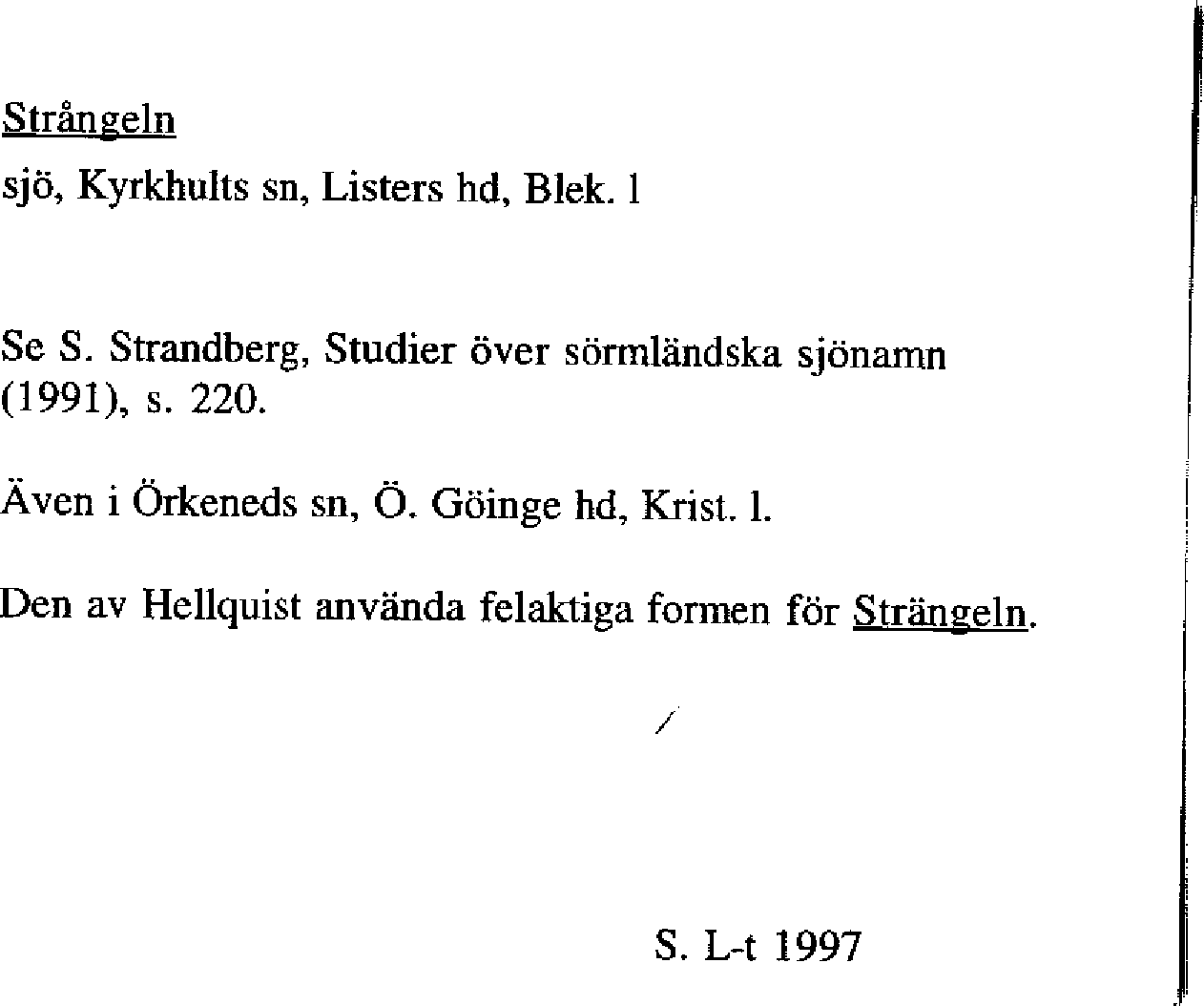 Strångeln

sjö, Kyrkhults sn, Listers hd, Blek. l

Se S. Strandberg, Studier över sörmländska sjönamn (1991), s. 220.

Även i Örkeneds sn, Ö. Göinge hd, Krist. l.

Den av Hellquist använda felaktiga formen för Strängeln.

S. L-t 1997